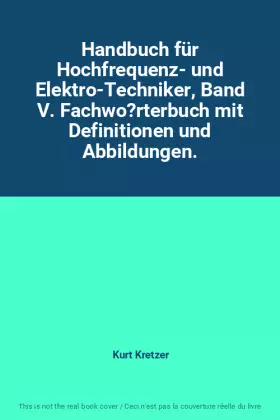 Handbuch für Hochfrequenz- und Elektro-Techniker, Band V. Fachwo?rterbuch mit Definitionen und Abbildungen.

Kurt Kretzer

This is not the real book cover / Ceci n'est pas la couverture réelle du livre